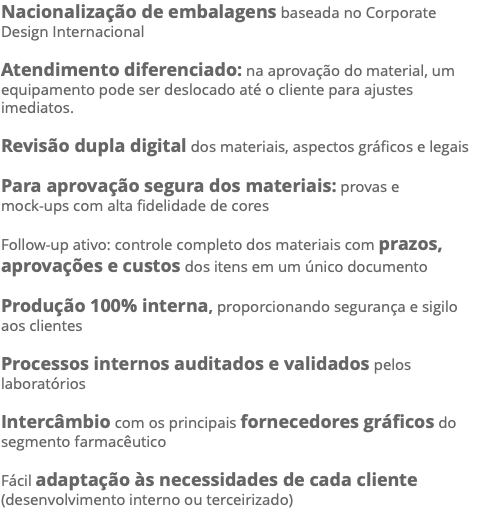 Nacionalização de embalagens baseada no Corporate Design Internacional

Atendimento diferenciado: na aprovação do material, um equipamento pode ser deslocado até o cliente para ajustes imediatos.

Revisão dupla digital dos materiais, aspectos gráficos e legais

Para aprovação segura dos materiais: provas e mock-ups com alta fidelidade de cores

Follow-up ativo: controle completo dos materiais com prazos, aprovações e custos dos itens em um único documento

Produção 100% interna, proporcionando segurança e sigilo aos clientes

Processos internos auditados e validados pelos laboratórios

Intercâmbio com os principais fornecedores gráficos do segmento farmacêutico

Fácil adaptação às necessidades de cada cliente (desenvolvimento interno ou terceirizado)